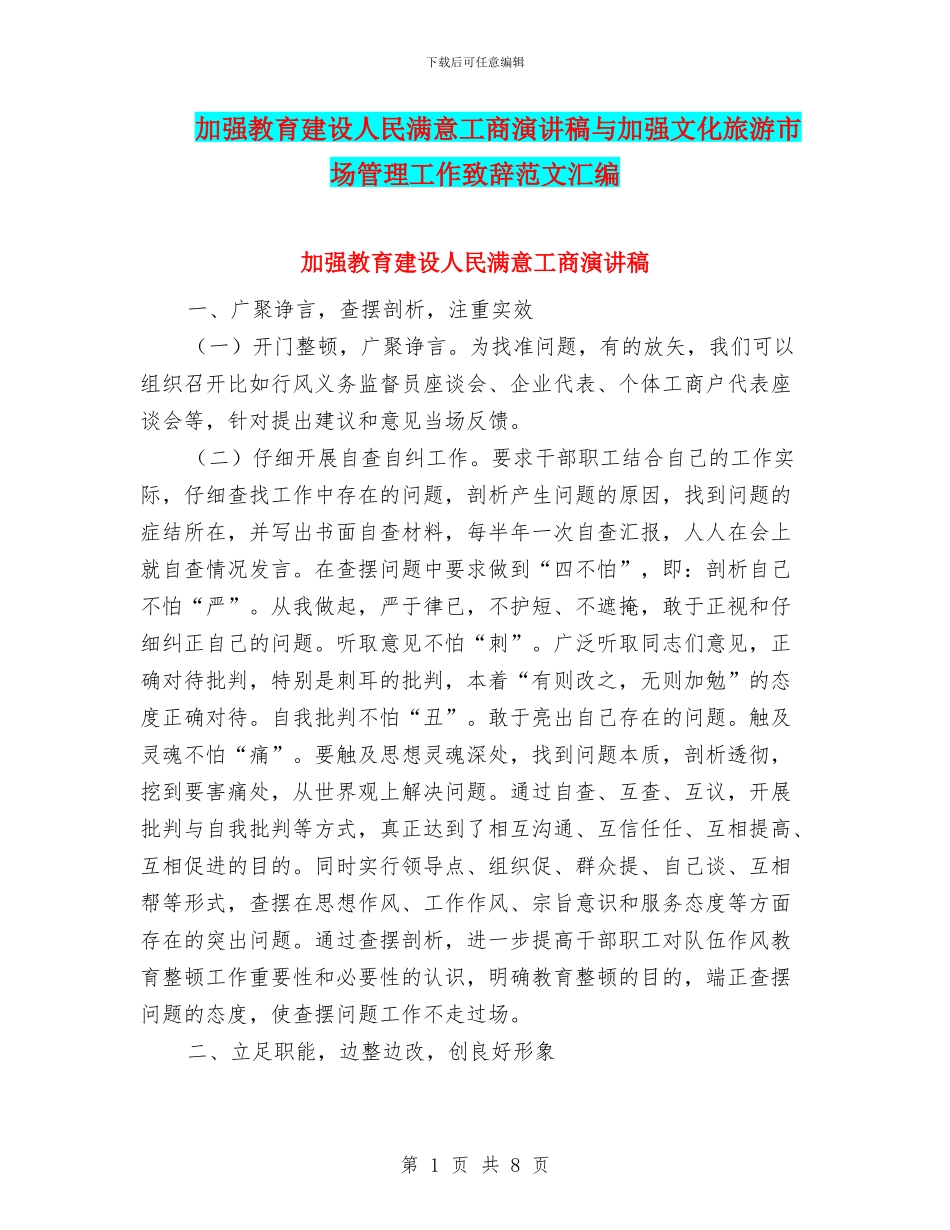 下载后可任意编辑

加强教育建设人民满意工商演讲稿与加强文化旅游市场管理工作致辞范文汇编

加强教育建设人民满意工商演讲稿

一、广聚诤言，查摆剖析，注重实效

（一）开门整顿，广聚诤言。为找准问题，有的放矢，我们可以组织召开比如行风义务监督员座谈会、企业代表、个体工商户代表座谈会等，针对提出建议和意见当场反馈。

（二）仔细开展自查自纠工作。要求干部职工结合自己的工作实际，仔细查找工作中存在的问题，剖析产生问题的原因，找到问题的症结所在，并写出书面自查材料，每半年一次自查汇报，人人在会上就自查情况发言。在查摆问题中要求做到“四不怕”，即：剖析自己不怕“严”。从我做起，严于律已，不护短、不遮掩，敢于正视和仔细纠正自己的问题。听取意见不怕“刺”。广泛听取同志们意见，正确对待批判，特别是刺耳的批判，本着“有则改之，无则加勉”的态度正确对待。自我批判不怕“丑”。敢于亮出自己存在的问题。触及灵魂不怕“痛”。要触及思想灵魂深处，找到问题本质，剖析透彻，挖到要害痛处，从世界观上解决问题。通过自查、互查、互议，开展批判与自我批判等方式，真正达到了相互沟通、互信任任、互相提高、互相促进的目的。同时实行领导点、组织促、群众提、自己谈、互相帮等形式，查摆在思想作风、工作作风、宗旨意识和服务态度等方面存在的突出问题。通过查摆剖析，进一步提高干部职工对队伍作风教育整顿工作重要性和必要性的认识，明确教育整顿的目的，端正查摆问题的态度，使查摆问题工作不走过场。

二、立足职能，边整边改，创良好形象

第 1 页 共 8 页